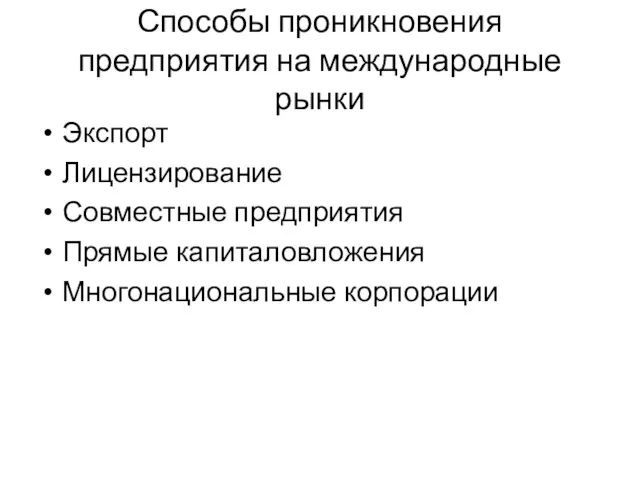 Способы проникновения предприятия на международные рынки

• Экспорт
• Лицензирование
• Совместные предприятия
• Прямые капиталовложения
• Многонациональные корпорации